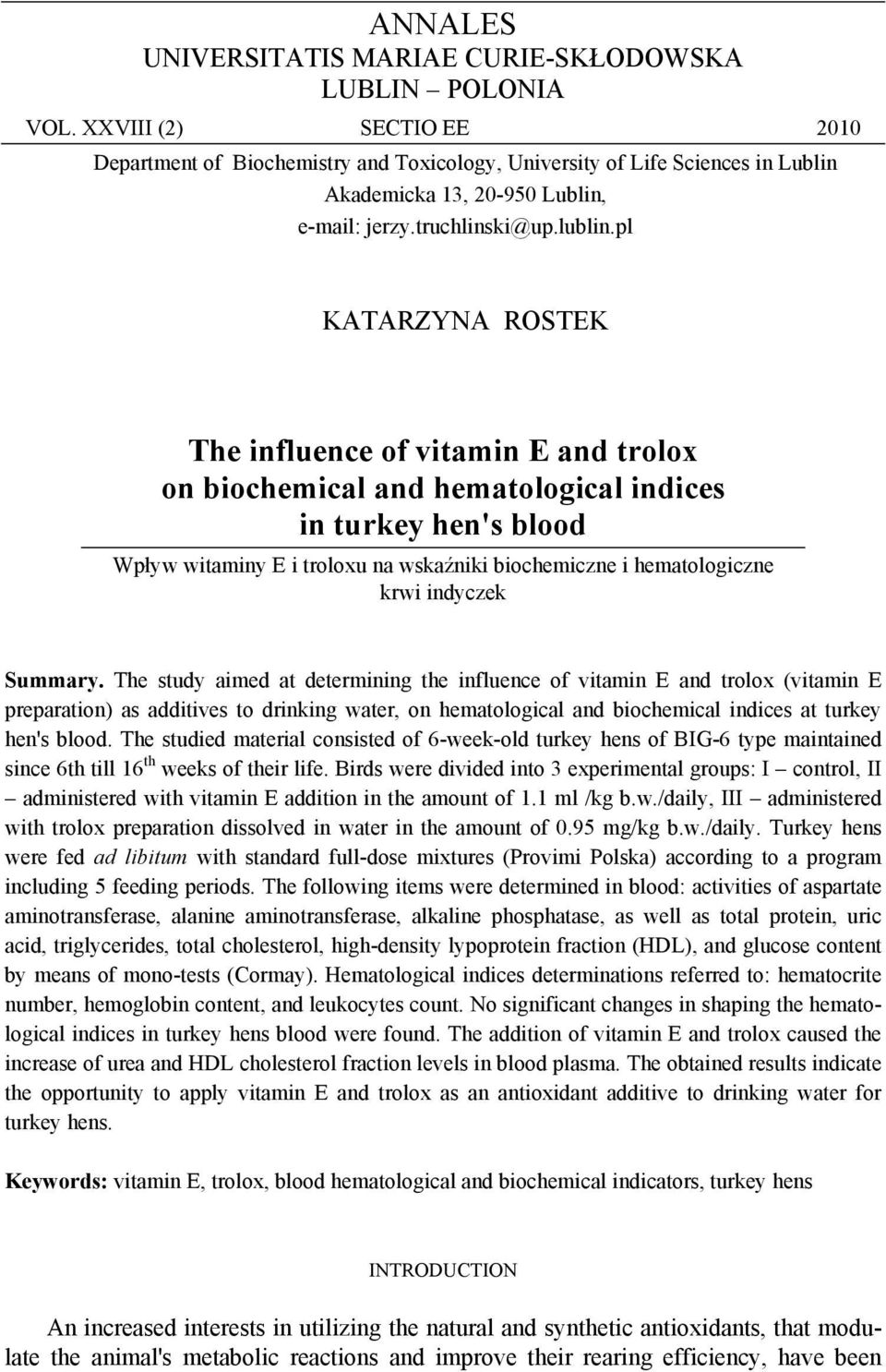 ANNALES
UNIVERSITATIS MARIAE CURIE-SKŁODOWSKA
LUBLIN – POLONIA

VOL. XXVIII (2) SECTIO EE 2010

Department of Biochemistry and Toxicology, University of Life Sciences in Lublin
Akademicka 13, 20-950 Lublin,
e-mail: jerzy.truchlinski@up.lublin.pl

KATARZYNA ROSTEK

The influence of vitamin E and trolox on biochemical and hematological indices in turkey hen's blood

Wpływ witaminy E i troloxu na wskaźniki biochemiczne i hematologiczne krwi indyczek

Summary. The study aimed at determining the influence of vitamin E and trolox (vitamin E preparation) as additives to drinking water, on hematological and biochemical indices at turkey hen's blood. The studied material consisted of 6-week-old turkey hens of BIG-6 type maintained since 6th till 16$^{th}$ weeks of their life. Birds were divided into 3 experimental groups: I – control, II – administered with vitamin E addition in the amount of 1.1 ml /kg b.w./daily, III – administered with trolox preparation dissolved in water in the amount of 0.95 mg/kg b.w./daily. Turkey hens were fed ad libitum with standard full-dose mixtures (Provimi Polska) according to a program including 5 feeding periods. The following items were determined in blood: activities of aspartate aminotransferase, alanine aminotransferase, alkaline phosphatase, as well as total protein, uric acid, triglycerides, total cholesterol, high-density lypoprotein fraction (HDL), and glucose content by means of mono-tests (Cormay). Hematological indices determinations referred to: hematocrite number, hemoglobin content, and leukocytes count. No significant changes in shaping the hematological indices in turkey hens blood were found. The addition of vitamin E and trolox caused the increase of urea and HDL cholesterol fraction levels in blood plasma. The obtained results indicate the opportunity to apply vitamin E and trolox as an antioxidant additive to drinking water for turkey hens.

Keywords: vitamin E, trolox, blood hematological and biochemical indicators, turkey hens

INTRODUCTION

An increased interests in utilizing the natural and synthetic antioxidants, that modulate the animal's metabolic reactions and improve their rearing efficiency, have been